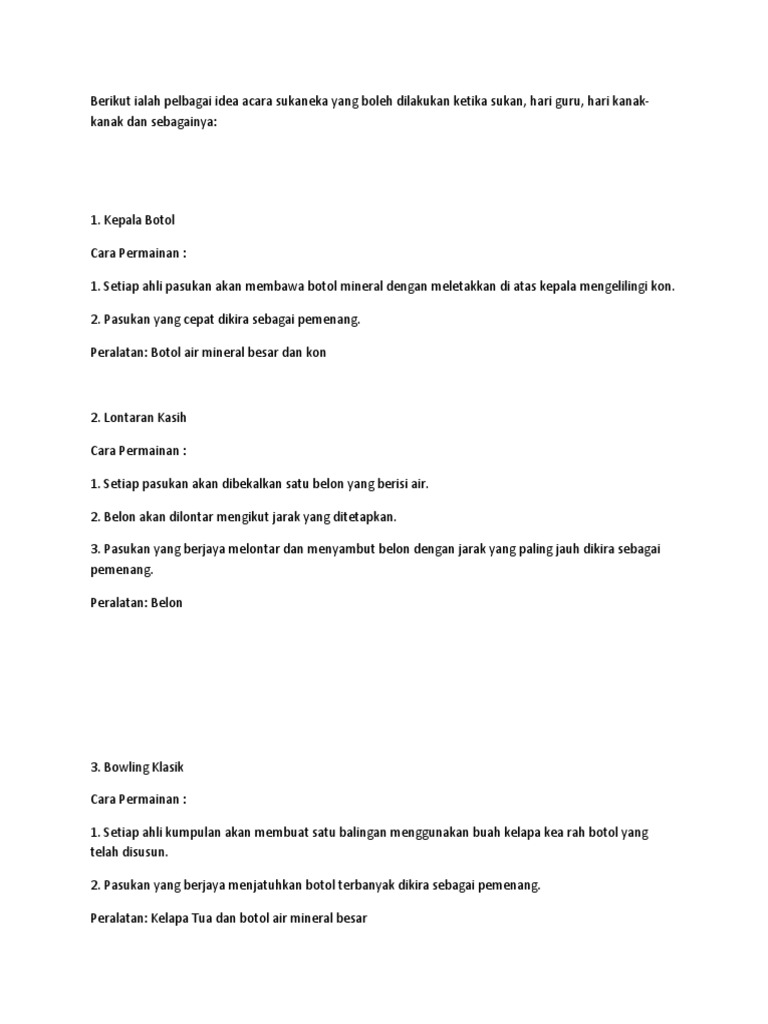 Berikut ialah pelbagai idea acara sukaneka yang boleh dilakukan ketika sukan, hari guru, hari kanak-kanak dan sebagainya:

1. Kepala Botol

Cara Permainan :

1. Setiap ahli pasukan akan membawa botol mineral dengan meletakkan di atas kepala mengelilingi kon.

2. Pasukan yang cepat dikira sebagai pemenang.

Peralatan: Botol air mineral besar dan kon

2. Lontaran Kasih

Cara Permainan :

1. Setiap pasukan akan dibekalkan satu belon yang berisi air.

2. Belon akan dilontar mengikut jarak yang ditetapkan.

3. Pasukan yang berjaya melontar dan menyambut belon dengan jarak yang paling jauh dikira sebagai pemenang.

Peralatan: Belon

3. Bowling Klasik

Cara Permainan :

1. Setiap ahli kumpulan akan membuat satu balingan menggunakan buah kelapa kea rah botol yang telah disusun.

2. Pasukan yang berjaya menjatuhkan botol terbanyak dikira sebagai pemenang.

Peralatan: Kelapa Tua dan botol air mineral besar